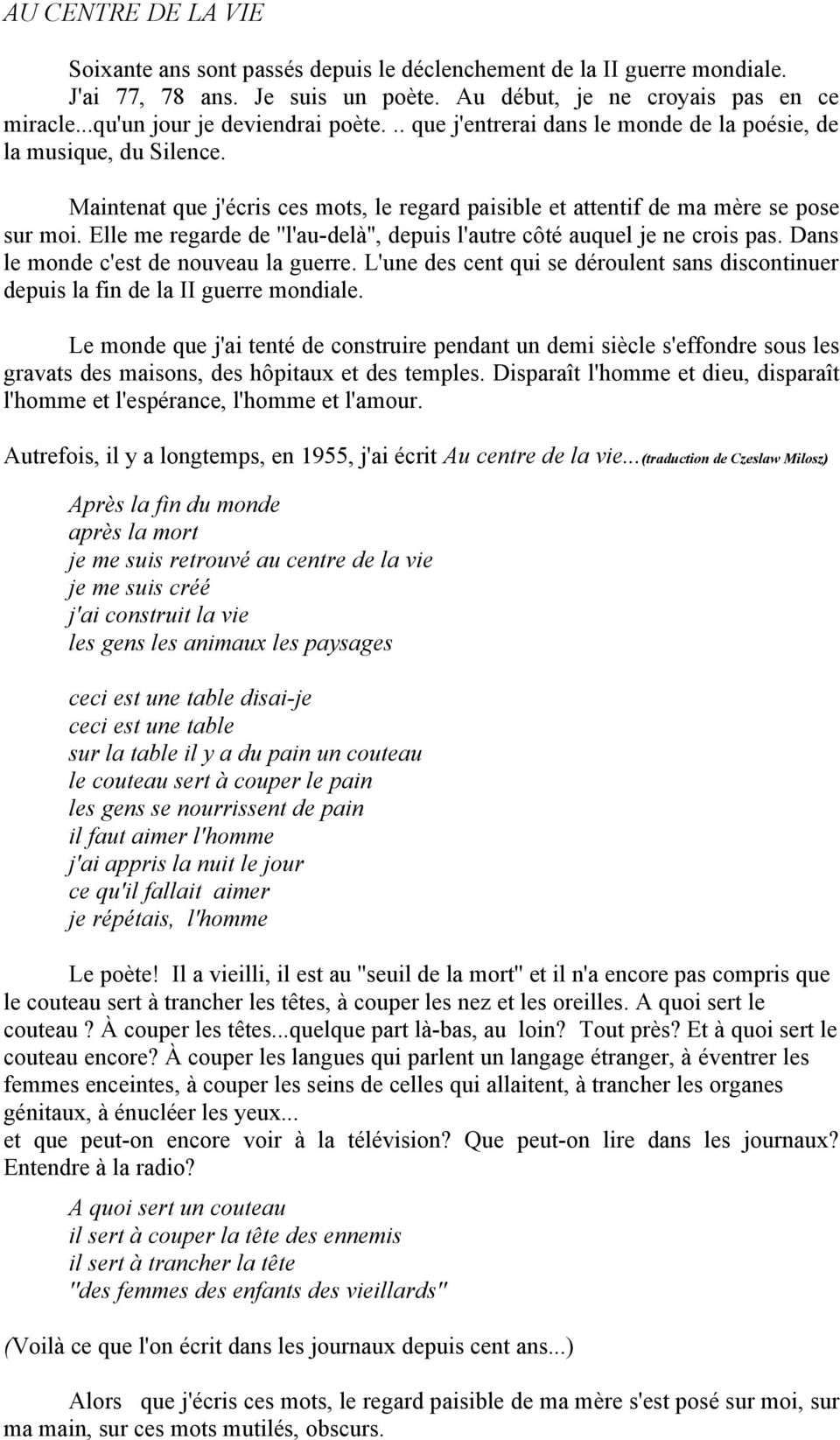 AU CENTRE DE LA VIE

Soixante ans sont passés depuis le déclenchement de la II guerre mondiale. J'ai 77, 78 ans. Je suis un poète. Au début, je ne croyais pas en ce miracle...qu'un jour je deviendrai poète. .. que j'entrerai dans le monde de la poésie, de la musique, du Silence.

Maintenat que j'écris ces mots, le regard paisible et attentif de ma mère se pose sur moi. Elle me regarde de "l'au-delà", depuis l'autre côté auquel je ne crois pas. Dans le monde c'est de nouveau la guerre. L'une des cent qui se déroulent sans discontinuer depuis la fin de la II guerre mondiale.

Le monde que j'ai tenté de construire pendant un demi siècle s'effondre sous les gravats des maisons, des hôpitaux et des temples. Disparaît l'homme et dieu, disparaît l'homme et l'espérance, l'homme et l'amour.

Autrefois, il y a longtemps, en 1955, j'ai écrit Au centre de la vie... (traduction de Czeslaw Milosz)

Après la fin du monde
après la mort
je me suis retrouvé au centre de la vie
je me suis créé
j'ai construit la vie
les gens les animaux les paysages

ceci est une table disai-je
ceci est une table
sur la table il y a du pain un couteau
le couteau sert à couper le pain
les gens se nourrissent de pain
il faut aimer l'homme
j'ai appris la nuit le jour
ce qu'il fallait aimer
je répétais, l'homme

Le poète! Il a vieilli, il est au "seuil de la mort" et il n'a encore pas compris que le couteau sert à trancher les têtes, à couper les nez et les oreilles. A quoi sert le couteau ? À couper les têtes...quelque part là-bas, au loin? Tout près? Et à quoi sert le couteau encore? À couper les langues qui parlent un langage étranger, à éventrer les femmes enceintes, à couper les seins de celles qui allaitent, à trancher les organes génitaux, à énucléer les yeux...
et que peut-on encore voir à la télévision? Que peut-on lire dans les journaux? Entendre à la radio?

A quoi sert un couteau
il sert à couper la tête des ennemis
il sert à trancher la tête
"des femmes des enfants des vieillards"

(Voilà ce que l'on écrit dans les journaux depuis cent ans...)

Alors que j'écris ces mots, le regard paisible de ma mère s'est posé sur moi, sur ma main, sur ces mots mutilés, obscurs.